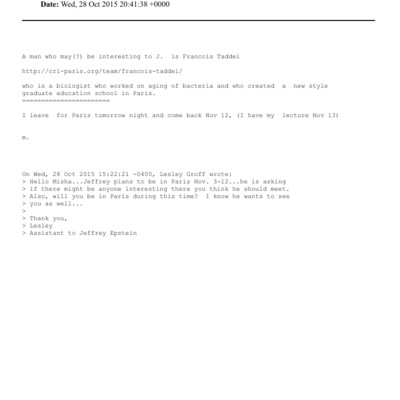 Date: Wed, 28 Oct 2015 20:41:38 +0000

A man who may(?) be interesting to J.  is Francois Taddei

http://cri-paris.org/team/francois-taddei/

who is a biologist who worked on aging of bacteria and who created  a  new style graduate education school in Paris.
=======================

I leave  for Paris tomorrow night and come back Nov 12, (I have my  lecture Nov 13)

m.

On Wed, 28 Oct 2015 15:22:21 -0400, Lesley Groff wrote:
> Hello Misha...Jeffrey plans to be in Paris Nov. 3-12...he is asking
> if there might be anyone interesting there you think he should meet.
> Also, will you be in Paris during this time?  I know he wants to see
> you as well...
>
> Thank you,
> Lesley
> Assistant to Jeffrey Epstein